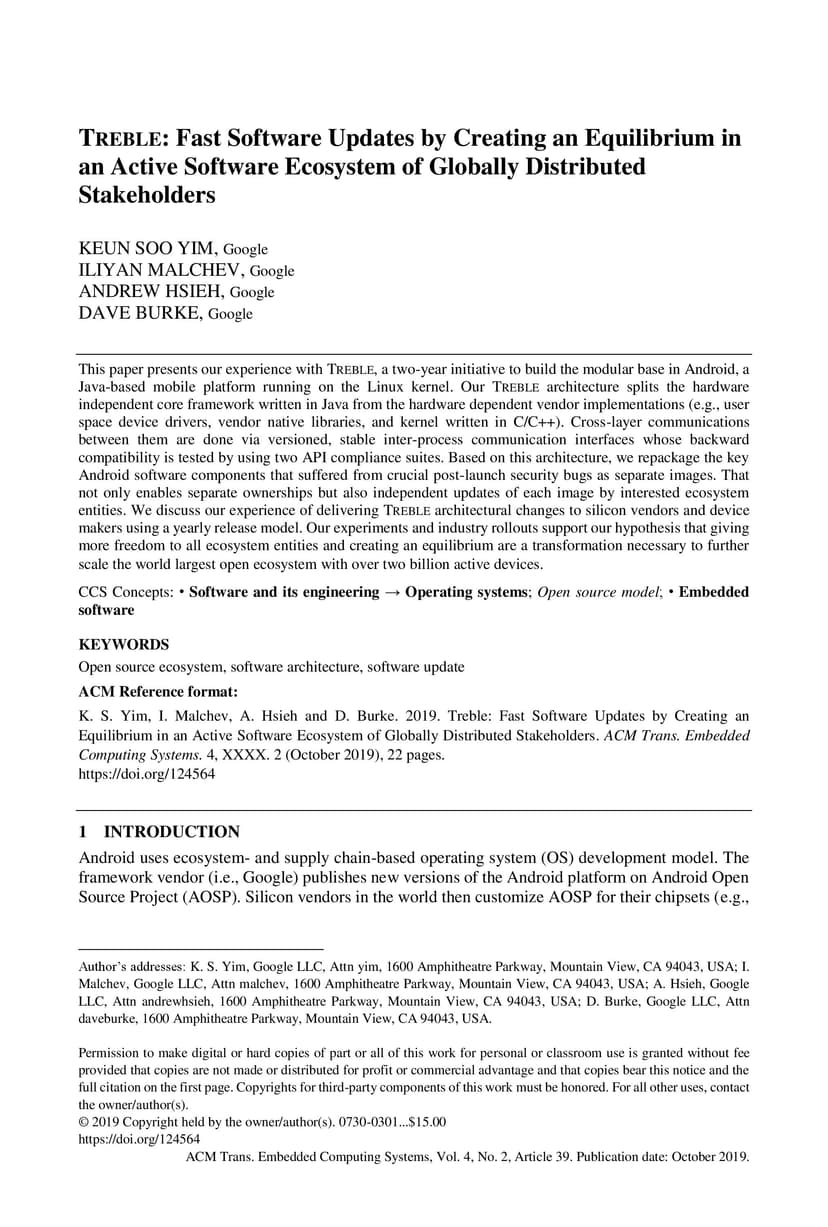 TREBLE: Fast Software Updates by Creating an Equilibrium in an Active Software Ecosystem of Globally Distributed Stakeholders

KEUN SOO YIM, Google
ILIYAN MALCHEV, Google
ANDREW HSIEH, Google
DAVE BURKE, Google

This paper presents our experience with TREBLE, a two-year initiative to build the modular base in Android, a Java-based mobile platform running on the Linux kernel. Our TREBLE architecture splits the hardware independent core framework written in Java from the hardware dependent vendor implementations (e.g., user space device drivers, vendor native libraries, and kernel written in C/C++). Cross-layer communications between them are done via versioned, stable inter-process communication interfaces whose backward compatibility is tested by using two API compliance suites. Based on this architecture, we repackage the key Android software components that suffered from crucial post-launch security bugs as separate images. That not only enables separate ownerships but also independent updates of each image by interested ecosystem entities. We discuss our experience of delivering TREBLE architectural changes to silicon vendors and device makers using a yearly release model. Our experiments and industry rollouts support our hypothesis that giving more freedom to all ecosystem entities and creating an equilibrium are a transformation necessary to further scale the world largest open ecosystem with over two billion active devices.

CCS Concepts: • Software and its engineering → Operating systems; Open source model; • Embedded software

KEYWORDS
Open source ecosystem, software architecture, software update

ACM Reference format:
K. S. Yim, I. Malchev, A. Hsieh and D. Burke. 2019. Treble: Fast Software Updates by Creating an Equilibrium in an Active Software Ecosystem of Globally Distributed Stakeholders. ACM Trans. Embedded Computing Systems. 4, XXXX. 2 (October 2019), 22 pages.
https://doi.org/124564

1 INTRODUCTION
Android uses ecosystem- and supply chain-based operating system (OS) development model. The framework vendor (i.e., Google) publishes new versions of the Android platform on Android Open Source Project (AOSP). Silicon vendors in the world then customize AOSP for their chipsets (e.g.,

Author's addresses: K. S. Yim, Google LLC, Attn yim, 1600 Amphitheatre Parkway, Mountain View, CA 94043, USA; I. Malchev, Google LLC, Attn malchev, 1600 Amphitheatre Parkway, Mountain View, CA 94043, USA; A. Hsieh, Google LLC, Attn andrewhsieh, 1600 Amphitheatre Parkway, Mountain View, CA 94043, USA; D. Burke, Google LLC, Attn daveburke, 1600 Amphitheatre Parkway, Mountain View, CA 94043, USA.

Permission to make digital or hard copies of part or all of this work for personal or classroom use is granted without fee provided that copies are not made or distributed for profit or commercial advantage and that copies bear this notice and the full citation on the first page. Copyrights for third-party components of this work must be honored. For all other uses, contact the owner/author(s).
© 2019 Copyright held by the owner/author(s). 0730-0301...$15.00
https://doi.org/124564
ACM Trans. Embedded Computing Systems, Vol. 4, No. 2, Article 39. Publication date: October 2019.